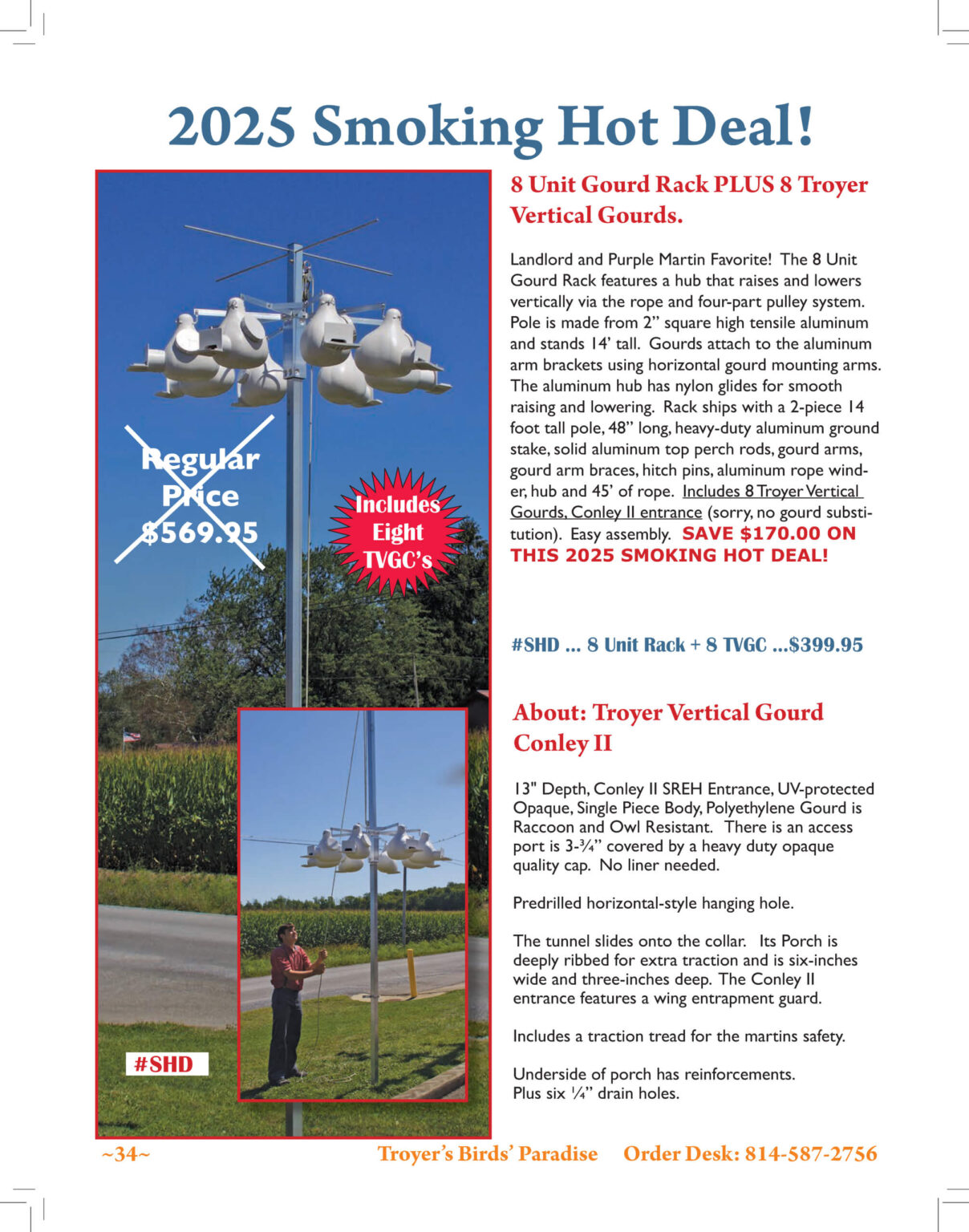 2025 Smoking Hot Deal!

Regular Price $569.95

Includes Eight TVGC's

#SHD

8 Unit Gourd Rack PLUS 8 Troyer Vertical Gourds.

Landlord and Purple Martin Favorite! The 8 Unit Gourd Rack features a hub that raises and lowers vertically via the rope and four-part pulley system. Pole is made from 2" square high tensile aluminum and stands 14' tall. Gourds attach to the aluminum arm brackets using horizontal gourd mounting arms. The aluminum hub has nylon glides for smooth raising and lowering. Rack ships with a 2-piece 14 foot tall pole, 48" long, heavy-duty aluminum ground stake, solid aluminum top perch rods, gourd arms, gourd arm braces, hitch pins, aluminum rope winder, hub and 45' of rope. Includes 8 Troyer Vertical Gourds, Conley II entrance (sorry, no gourd substitution). Easy assembly. SAVE $170.00 ON THIS 2025 SMOKING HOT DEAL!

#SHD ... 8 Unit Rack + 8 TVGC ...$399.95

About: Troyer Vertical Gourd Conley II

13" Depth, Conley II SREH Entrance, UV-protected Opaque, Single Piece Body, Polyethylene Gourd is Raccoon and Owl Resistant. There is an access port is 3-¾" covered by a heavy duty opaque quality cap. No liner needed.

Predrilled horizontal-style hanging hole.

The tunnel slides onto the collar. Its Porch is deeply ribbed for extra traction and is six-inches wide and three-inches deep. The Conley II entrance features a wing entrapment guard.

Includes a traction tread for the martins safety.

Underside of porch has reinforcements. Plus six ¼" drain holes.

~34~ Troyer's Birds' Paradise Order Desk: 814-587-2756